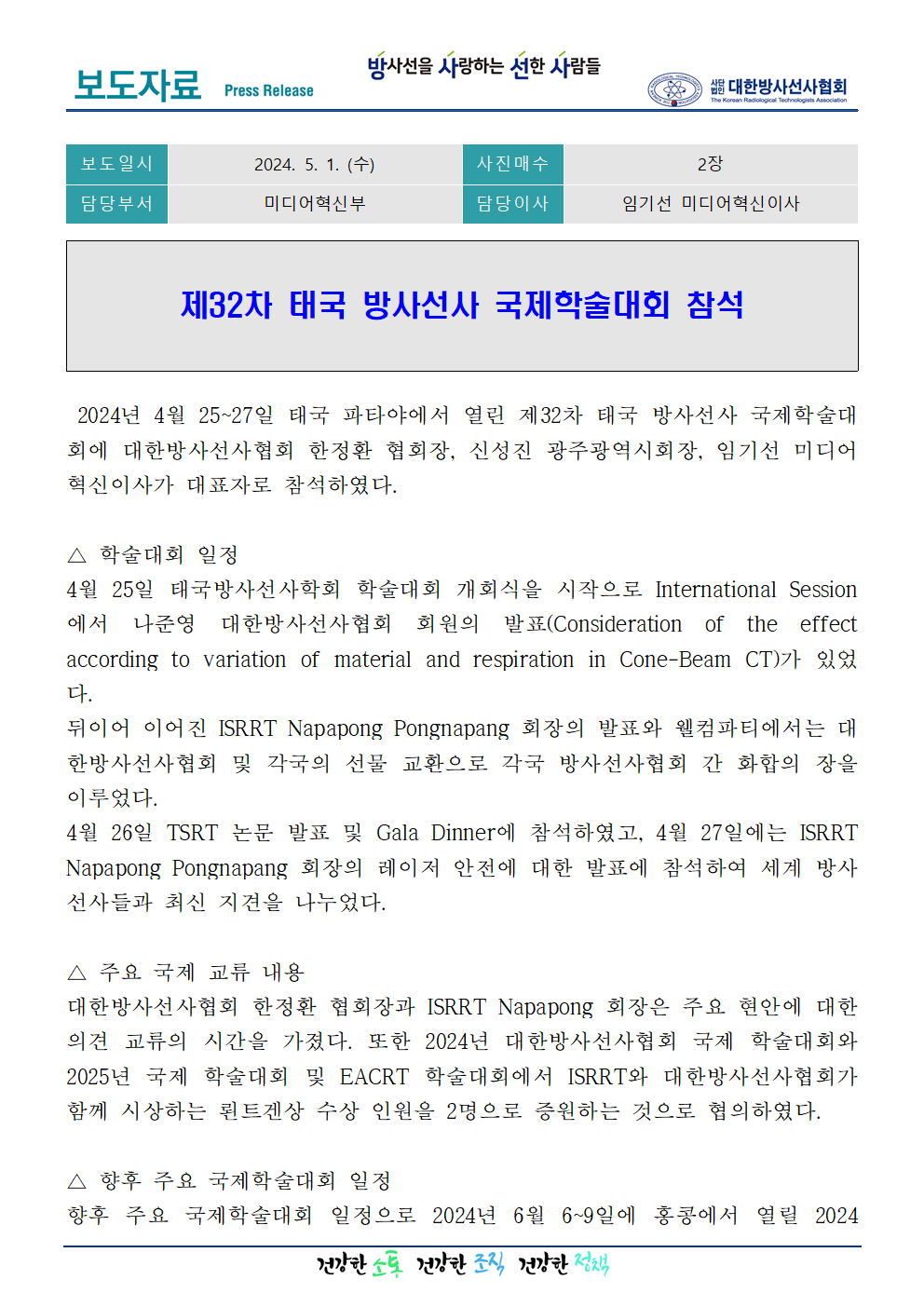 보도자료 Press Release

방사선을 사랑하는 선한 사람들

사단법인 대한방사선사협회 The Korean Radiological Technologists Association

| 보도일시 | 2024. 5. 1. (수) | 사진매수 | 2장 |
|---|---|---|---|
| 담당부서 | 미디어혁신부 | 담당이사 | 임기선 미디어혁신이사 |

제32차 태국 방사선사 국제학술대회 참석

2024년 4월 25~27일 태국 파타야에서 열린 제32차 태국 방사선사 국제학술대회에 대한방사선사협회 한정환 협회장, 신성진 광주광역시회장, 임기선 미디어혁신이사가 대표자로 참석하였다.

△ 학술대회 일정
4월 25일 태국방사선사학회 학술대회 개회식을 시작으로 International Session에서 나준영 대한방사선사협회 회원의 발표(Consideration of the effect according to variation of material and respiration in Cone-Beam CT)가 있었다.
뒤이어 이어진 ISRRT Napapong Pongnapang 회장의 발표와 웰컴파티에서는 대한방사선사협회 및 각국의 선물 교환으로 각국 방사선사협회 간 화합의 장을 이루었다.
4월 26일 TSRT 논문 발표 및 Gala Dinner에 참석하였고, 4월 27일에는 ISRRT Napapong Pongnapang 회장의 레이저 안전에 대한 발표에 참석하여 세계 방사선사들과 최신 지견을 나누었다.

△ 주요 국제 교류 내용
대한방사선사협회 한정환 협회장과 ISRRT Napapong 회장은 주요 현안에 대한 의견 교류의 시간을 가졌다. 또한 2024년 대한방사선사협회 국제 학술대회와 2025년 국제 학술대회 및 EACRT 학술대회에서 ISRRT와 대한방사선사협회가 함께 시상하는 뢴트겐상 수상 인원을 2명으로 증원하는 것으로 협의하였다.

△ 향후 주요 국제학술대회 일정
향후 주요 국제학술대회 일정으로 2024년 6월 6~9일에 홍콩에서 열릴 2024

건강한 소통 건강한 조직 건강한 정책